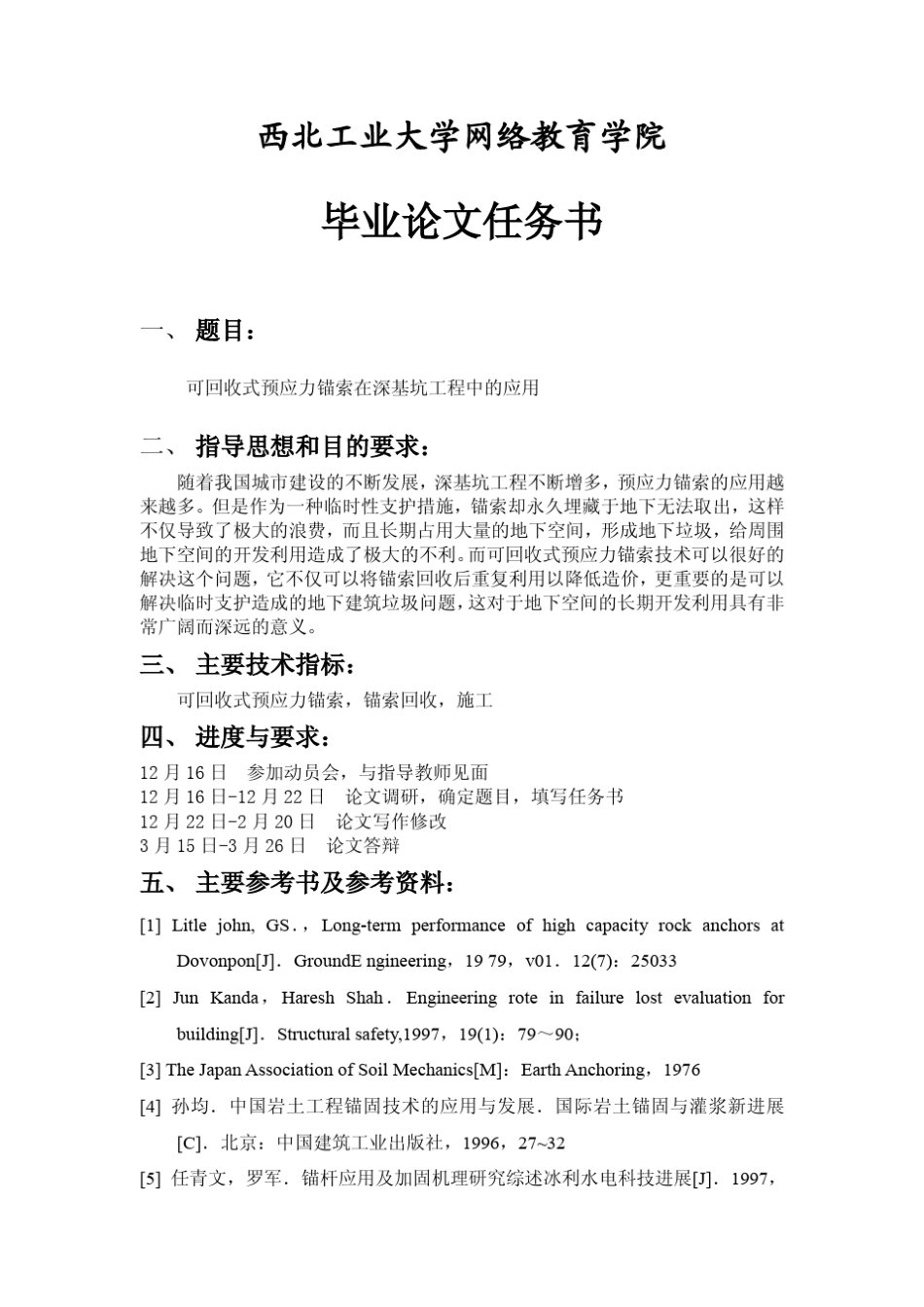 西北工业大学网络教育学院

毕业论文任务书

一、 题目：

可回收式预应力锚索在深基坑工程中的应用

二、 指导思想和目的要求：

随着我国城市建设的不断发展，深基坑工程不断增多，预应力锚索的应用越来越多。但是作为一种临时性支护措施，锚索却永久埋藏于地下无法取出，这样不仅导致了极大的浪费，而且长期占用大量的地下空间，形成地下垃圾，给周围地下空间的开发利用造成了极大的不利。而可回收式预应力锚索技术可以很好的解决这个问题，它不仅可以将锚索回收后重复利用以降低造价，更重要的是可以解决临时支护造成的地下建筑垃圾问题，这对于地下空间的长期开发利用具有非常广阔而深远的意义。

三、 主要技术指标：

可回收式预应力锚索，锚索回收，施工

四、 进度与要求：

12 月 16 日　参加动员会，与指导教师见面
12 月 16 日-12 月 22 日　论文调研，确定题目，填写任务书
12 月 22 日-2 月 20 日　论文写作修改
3 月 15 日-3 月 26 日　论文答辩

五、 主要参考书及参考资料：

[1] Litle john, GS.，Long-term performance of high capacity rock anchors at Dovonpon[J]．GroundE ngineering，19 79，v01．12(7)：25033

[2] Jun Kanda，Haresh Shah．Engineering rote in failure lost evaluation for building[J]．Structural safety,1997，19(1)：79～90；

[3] The Japan Association of Soil Mechanics[M]：Earth Anchoring，1976

[4] 孙均．中国岩土工程锚固技术的应用与发展．国际岩土锚固与灌浆新进展[C]．北京：中国建筑工业出版社，1996，27~32

[5] 任青文，罗军．锚杆应用及加固机理研究综述冰利水电科技进展[J]．1997，